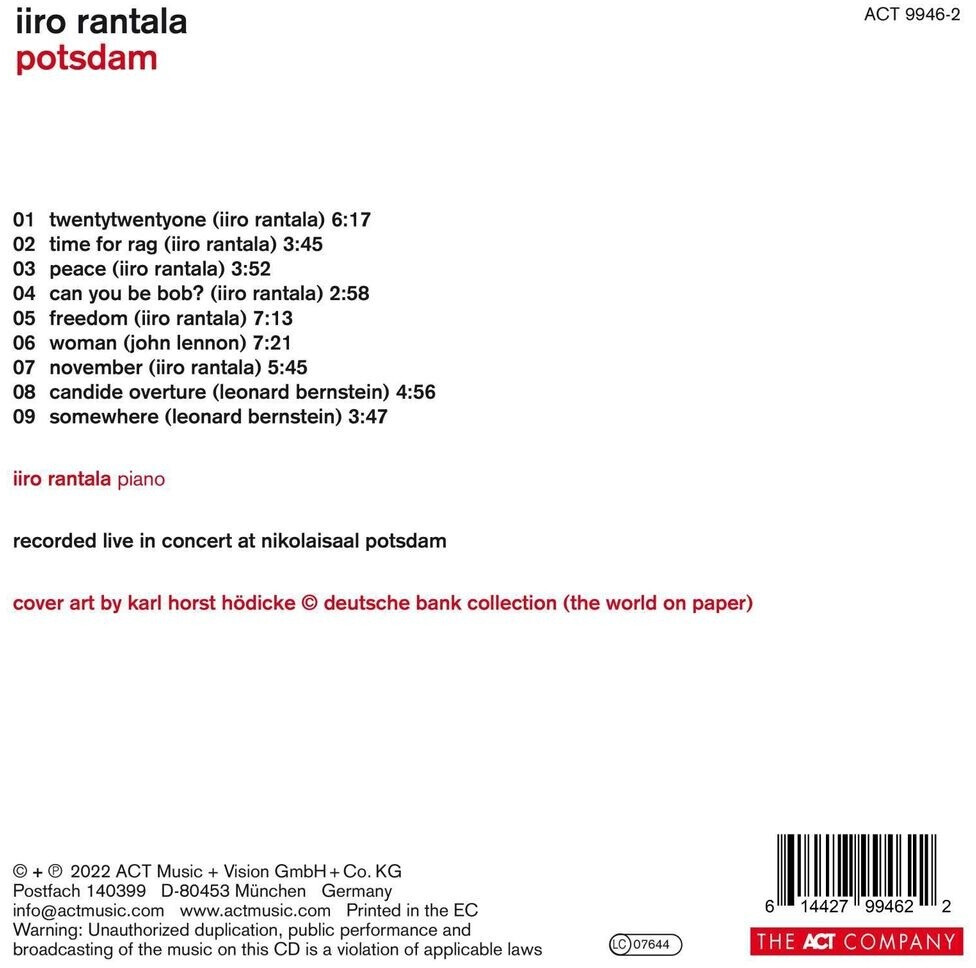 iiro rantala
potsdam

ACT 9946-2

01 twentytwentyone (iiro rantala) 6:17
02 time for rag (iiro rantala) 3:45
03 peace (iiro rantala) 3:52
04 can you be bob? (iiro rantala) 2:58
05 freedom (iiro rantala) 7:13
06 woman (john lennon) 7:21
07 november (iiro rantala) 5:45
08 candide overture (leonard bernstein) 4:56
09 somewhere (leonard bernstein) 3:47

iiro rantala piano

recorded live in concert at nikolaisaal potsdam

cover art by karl horst hödicke © deutsche bank collection (the world on paper)

© + ℗ 2022 ACT Music + Vision GmbH + Co. KG
Postfach 140399 D-80453 München Germany
info@actmusic.com www.actmusic.com Printed in the EC
Warning: Unauthorized duplication, public performance and broadcasting of the music on this CD is a violation of applicable laws

LC 07644

6 14427 99462 2

THE ACT COMPANY